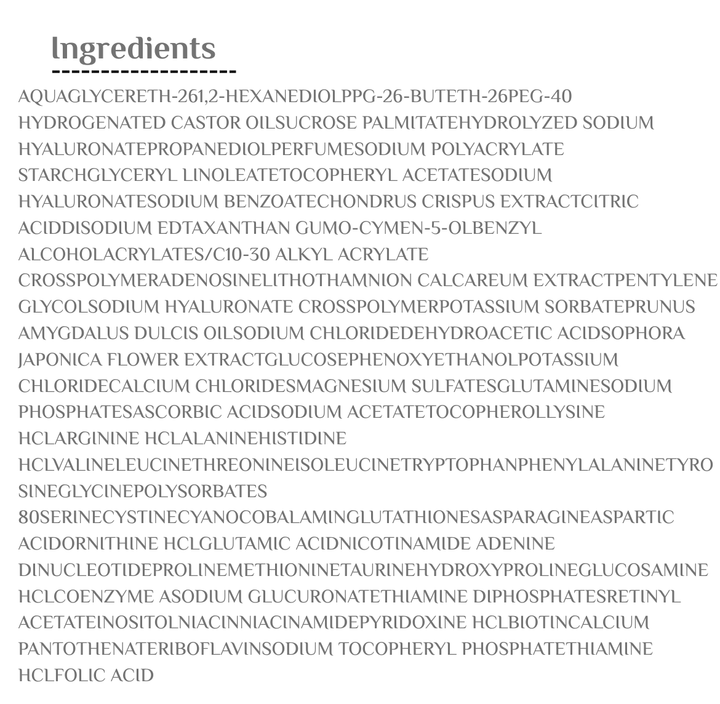 Ingredients

AQUAGLYCERETH-261,2-HEXANEDIOLPPG-26-BUTETH-26PEG-40 HYDROGENATED CASTOR OILSUCROSE PALMITATEHYDROLYZED SODIUM HYALURONATEPROPANEDIOLPERFUMESODIUM POLYACRYLATE STARCHGLYCERYL LINOLEATETOCOPHERYL ACETATESODIUM HYALURONATESODIUM BENZOATECHONDRUS CRISPUS EXTRACTCITRIC ACIDDISODIUM EDTAXANTHAN GUMO-CYMEN-5-OLBENZYL ALCOHOLACRYLATES/C10-30 ALKYL ACRYLATE CROSSPOLYMERADENOSINELITHOTHAMNION CALCAREUM EXTRACTPENTYLENE GLYCOLSODIUM HYALURONATE CROSSPOLYMERPOTASSIUM SORBATEPRUNUS AMYGDALUS DULCIS OILSODIUM CHLORIDEDEHYDROACETIC ACIDSOPHORA JAPONICA FLOWER EXTRACTGLUCOSEPHENOXYETHANOLPOTASSIUM CHLORIDECALCIUM CHLORIDESMAGNESIUM SULFATESGLUTAMINESODIUM PHOSPHATESASCORBIC ACIDSODIUM ACETATETOCOPHEROLLYSINE HCLARGININE HCLALANINEHISTIDINE HCLVALINELEUCINETHREONINEISOLEUCINETRYPTOPHANPHENYLALANINETYROSINEGLYCINEPOLYSORBATES 80SERINECYSTINECYANOCOBALAMINGLUTATHIONESASPARAGINEASPARTIC ACIDORNITHINE HCLGLUTAMIC ACIDNICOTINAMIDE ADENINE DINUCLEOTIDEPROLINEMETHIONINETAURINEHYDROXYPROLINEGLUCOSAMINE HCLCOENZYME ASODIUM GLUCURONATETHIAMINE DIPHOSPHATESRETINYL ACETATEINOSITOLNIACINNIACINAMIDEPYRIDOXINE HCLBIOTINCALCIUM PANTOTHENATERIBOFLAVINSODIUM TOCOPHERYL PHOSPHATETHIAMINE HCLFOLIC ACID